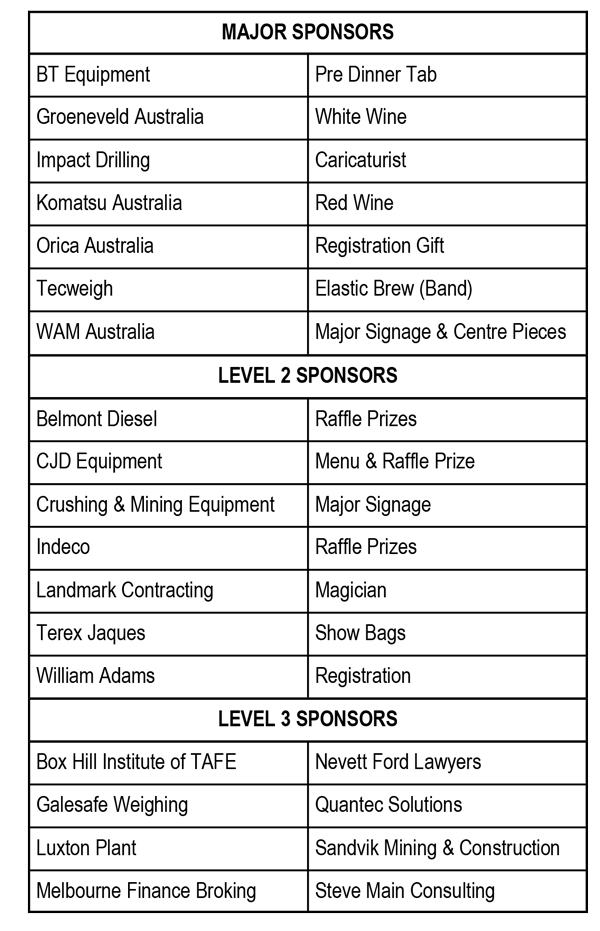 | MAJOR SPONSORS | |
|---|---|
| BT Equipment | Pre Dinner Tab |
| Groeneveld Australia | White Wine |
| Impact Drilling | Caricaturist |
| Komatsu Australia | Red Wine |
| Orica Australia | Registration Gift |
| Tecweigh | Elastic Brew (Band) |
| WAM Australia | Major Signage & Centre Pieces |
| LEVEL 2 SPONSORS | |
| Belmont Diesel | Raffle Prizes |
| CJD Equipment | Menu & Raffle Prize |
| Crushing & Mining Equipment | Major Signage |
| Indeco | Raffle Prizes |
| Landmark Contracting | Magician |
| Terex Jaques | Show Bags |
| William Adams | Registration |
| LEVEL 3 SPONSORS | |
| Box Hill Institute of TAFE | Nevett Ford Lawyers |
| Galesafe Weighing | Quantec Solutions |
| Luxton Plant | Sandvik Mining & Construction |
| Melbourne Finance Broking | Steve Main Consulting |